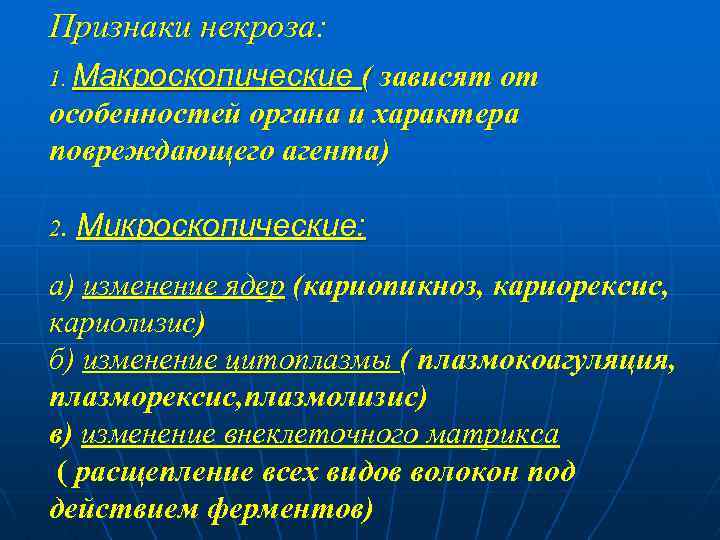 Признаки некроза:

1. Макроскопические ( зависят от особенностей органа и характера повреждающего агента)

2. Микроскопические:

а) изменение ядер (кариопикноз, кариорексис, кариолизис)
б) изменение цитоплазмы ( плазмокоагуляция, плазморексис,плазмолизис)
в) изменение внеклеточного матрикса
 ( расщепление всех видов волокон под действием ферментов)